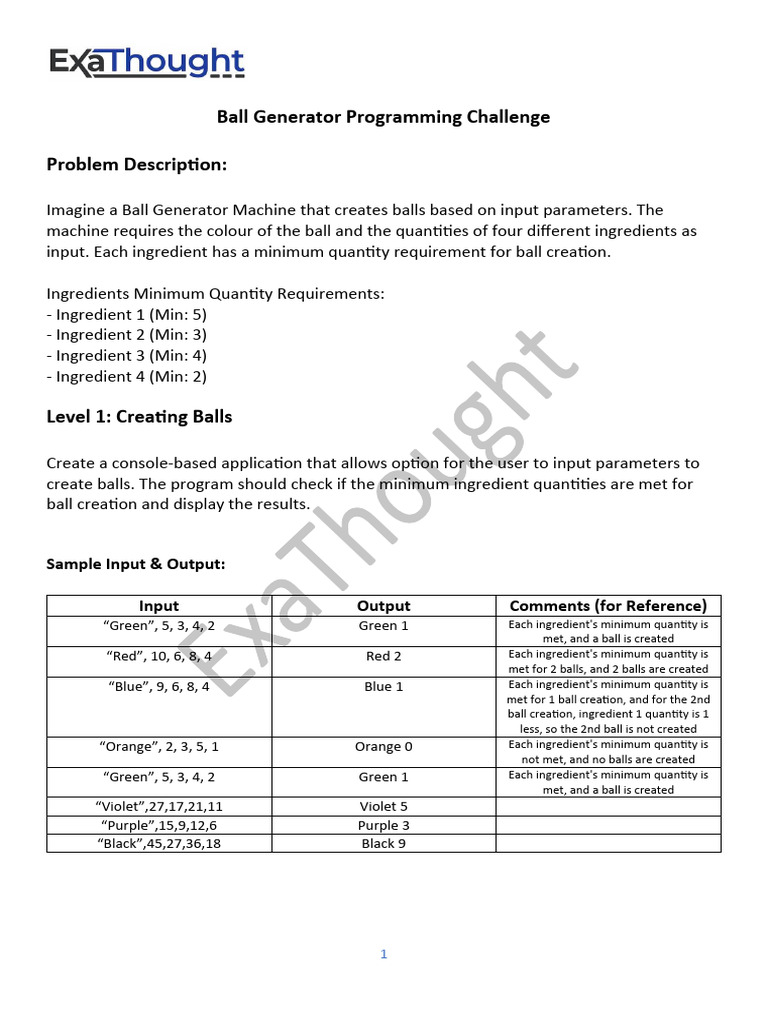 ExaThought

Ball Generator Programming Challenge

Problem Description:

Imagine a Ball Generator Machine that creates balls based on input parameters. The machine requires the colour of the ball and the quantities of four different ingredients as input. Each ingredient has a minimum quantity requirement for ball creation.

Ingredients Minimum Quantity Requirements:
- Ingredient 1 (Min: 5)
- Ingredient 2 (Min: 3)
- Ingredient 3 (Min: 4)
- Ingredient 4 (Min: 2)

Level 1: Creating Balls

Create a console-based application that allows option for the user to input parameters to create balls. The program should check if the minimum ingredient quantities are met for ball creation and display the results.

Sample Input & Output:

| Input | Output | Comments (for Reference) |
|---|---|---|
| “Green”, 5, 3, 4, 2 | Green 1 | Each ingredient's minimum quantity is met, and a ball is created |
| “Red”, 10, 6, 8, 4 | Red 2 | Each ingredient's minimum quantity is met for 2 balls, and 2 balls are created |
| “Blue”, 9, 6, 8, 4 | Blue 1 | Each ingredient's minimum quantity is met for 1 ball creation, and for the 2nd ball creation, ingredient 1 quantity is 1 less, so the 2nd ball is not created |
| “Orange”, 2, 3, 5, 1 | Orange 0 | Each ingredient's minimum quantity is not met, and no balls are created |
| “Green”, 5, 3, 4, 2 | Green 1 | Each ingredient's minimum quantity is met, and a ball is created |
| “Violet”,27,17,21,11 | Violet 5 | |
| “Purple”,15,9,12,6 | Purple 3 | |
| “Black”,45,27,36,18 | Black 9 | |

ExaThought

1